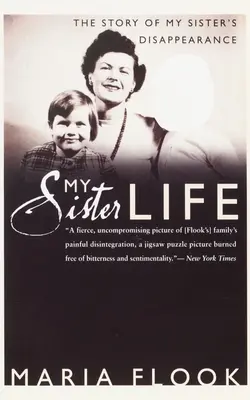 THE STORY OF MY SISTER'S DISAPPEARANCE

MY Sister LIFE

"A fierce, uncompromising picture of [Flook's] family's painful disintegration, a jigsaw puzzle picture burned free of bitterness and sentimentality."— New York Times

MARIA FLOOK